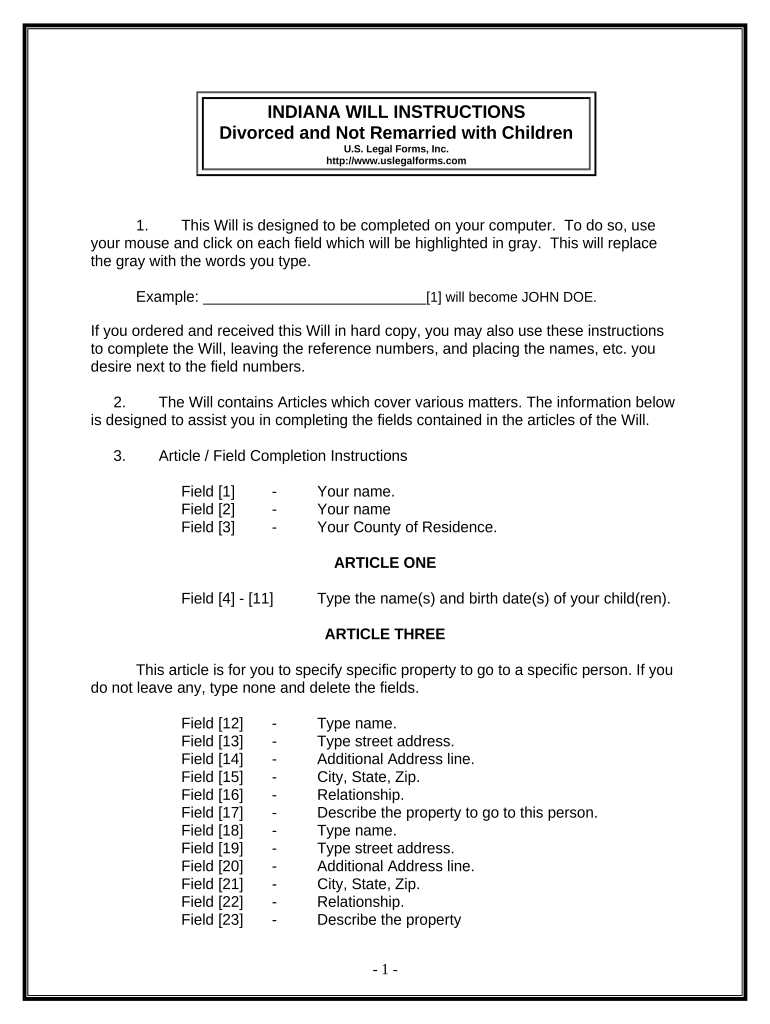 INDIANA WILL INSTRUCTIONS
Divorced and Not Remarried with Children
U.S. Legal Forms, Inc.
http://www.uslegalforms.com

1. This Will is designed to be completed on your computer. To do so, use your mouse and click on each field which will be highlighted in gray. This will replace the gray with the words you type.

Example: ____________________________[1] will become JOHN DOE.

If you ordered and received this Will in hard copy, you may also use these instructions to complete the Will, leaving the reference numbers, and placing the names, etc. you desire next to the field numbers.

2. The Will contains Articles which cover various matters. The information below is designed to assist you in completing the fields contained in the articles of the Will.

3. Article / Field Completion Instructions

Field [1] - Your name.
Field [2] - Your name
Field [3] - Your County of Residence.

ARTICLE ONE

Field [4] - [11] Type the name(s) and birth date(s) of your child(ren).

ARTICLE THREE

This article is for you to specify specific property to go to a specific person. If you do not leave any, type none and delete the fields.

Field [12] - Type name.
Field [13] - Type street address.
Field [14] - Additional Address line.
Field [15] - City, State, Zip.
Field [16] - Relationship.
Field [17] - Describe the property to go to this person.
Field [18] - Type name.
Field [19] - Type street address.
Field [20] - Additional Address line.
Field [21] - City, State, Zip.
Field [22] - Relationship.
Field [23] - Describe the property

- 1 -